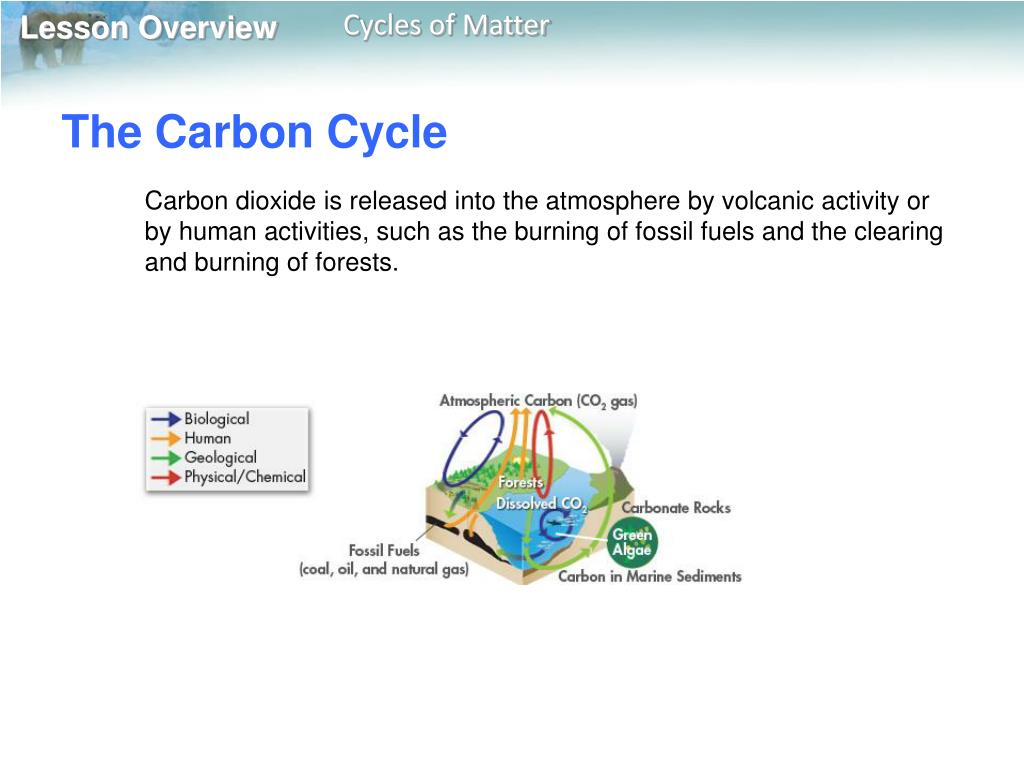 Lesson Overview

Cycles of Matter

The Carbon Cycle

Carbon dioxide is released into the atmosphere by volcanic activity or by human activities, such as the burning of fossil fuels and the clearing and burning of forests.

Biological
Human
Geological
Physical/Chemical

Atmospheric Carbon ($CO_2$ gas)

Forests

Dissolved $CO_2$

Carbonate Rocks

Green Algae

Fossil Fuels (coal, oil, and natural gas)

Carbon in Marine Sediments